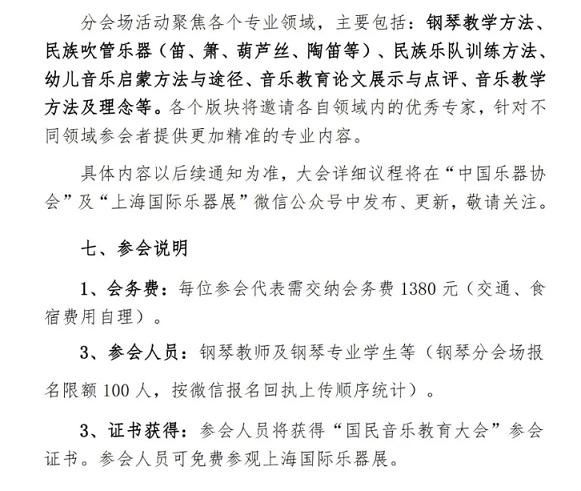 分会场活动聚焦各个专业领域，主要包括：钢琴教学方法、民族吹管乐器（笛、箫、葫芦丝、陶笛等）、民族乐队训练方法、幼儿音乐启蒙方法与途径、音乐教育论文展示与点评、音乐教学方法及理念等。各个版块将邀请各自领域内的优秀专家，针对不同领域参会者提供更加精准的专业内容。

具体内容以后续通知为准，大会详细议程将在“中国乐器协会”及“上海国际乐器展”微信公众号中发布、更新，敬请关注。

七、参会说明

1、会务费：每位参会代表需交纳会务费 1380 元（交通、食宿费用自理）。

3、参会人员：钢琴教师及钢琴专业学生等（钢琴分会场报名限额 100 人，按微信报名回执上传顺序统计）。

3、证书获得：参会人员将获得“国民音乐教育大会”参会证书。参会人员可免费参观上海国际乐器展。